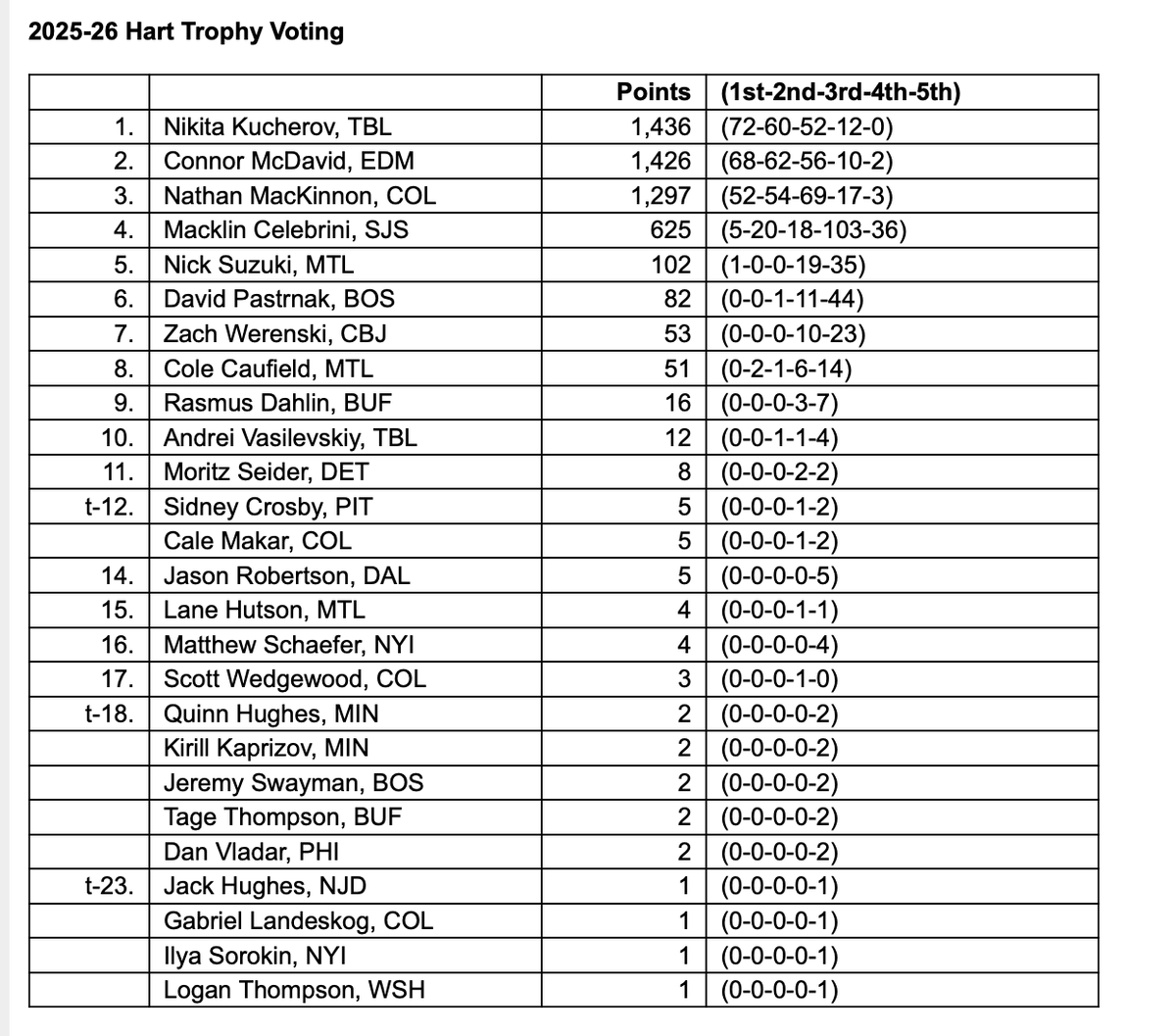 2025-26 Hart Trophy Voting

| | | Points | (1st-2nd-3rd-4th-5th) |
|---|---|---|---|
| 1. | Nikita Kucherov, TBL | 1,436 | (72-60-52-12-0) |
| 2. | Connor McDavid, EDM | 1,426 | (68-62-56-10-2) |
| 3. | Nathan MacKinnon, COL | 1,297 | (52-54-69-17-3) |
| 4. | Macklin Celebrini, SJS | 625 | (5-20-18-103-36) |
| 5. | Nick Suzuki, MTL | 102 | (1-0-0-19-35) |
| 6. | David Pastrnak, BOS | 82 | (0-0-1-11-44) |
| 7. | Zach Werenski, CBJ | 53 | (0-0-0-10-23) |
| 8. | Cole Caufield, MTL | 51 | (0-2-1-6-14) |
| 9. | Rasmus Dahlin, BUF | 16 | (0-0-0-3-7) |
| 10. | Andrei Vasilevskiy, TBL | 12 | (0-0-1-1-4) |
| 11. | Moritz Seider, DET | 8 | (0-0-0-2-2) |
| t-12. | Sidney Crosby, PIT | 5 | (0-0-0-1-2) |
| | Cale Makar, COL | 5 | (0-0-0-1-2) |
| 14. | Jason Robertson, DAL | 5 | (0-0-0-0-5) |
| 15. | Lane Hutson, MTL | 4 | (0-0-0-1-1) |
| 16. | Matthew Schaefer, NYI | 4 | (0-0-0-0-4) |
| 17. | Scott Wedgewood, COL | 3 | (0-0-0-1-0) |
| t-18. | Quinn Hughes, MIN | 2 | (0-0-0-0-2) |
| | Kirill Kaprizov, MIN | 2 | (0-0-0-0-2) |
| | Jeremy Swayman, BOS | 2 | (0-0-0-0-2) |
| | Tage Thompson, BUF | 2 | (0-0-0-0-2) |
| | Dan Vladar, PHI | 2 | (0-0-0-0-2) |
| t-23. | Jack Hughes, NJD | 1 | (0-0-0-0-1) |
| | Gabriel Landeskog, COL | 1 | (0-0-0-0-1) |
| | Ilya Sorokin, NYI | 1 | (0-0-0-0-1) |
| | Logan Thompson, WSH | 1 | (0-0-0-0-1) |